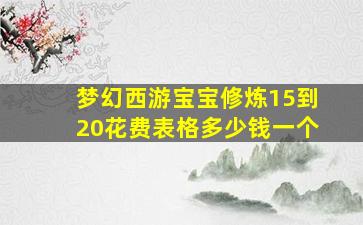 梦幻西游宝宝修炼15到20花费表格多少钱一个